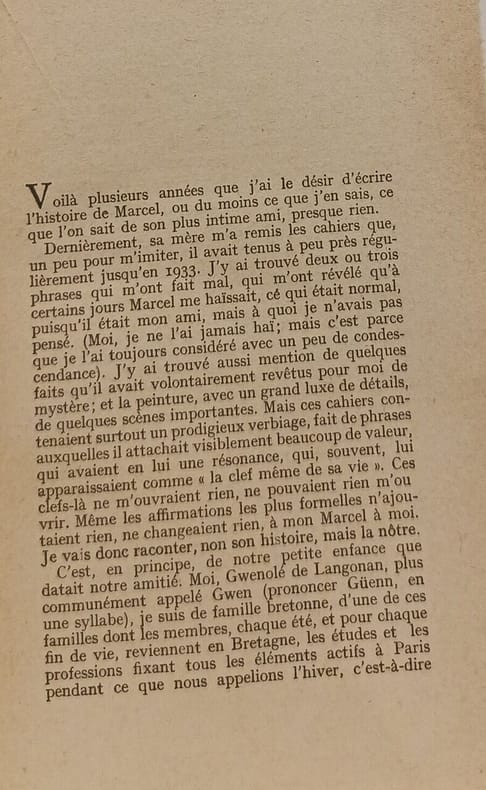 Voilà plusieurs années que j'ai le désir d'écrire l'histoire de Marcel, ou du moins ce que j'en sais, ce que l'on sait de son plus intime ami, presque rien.

Dernièrement, sa mère m'a remis les cahiers que, un peu pour m'imiter, il avait tenus à peu près régulièrement jusqu'en 1933. J'y ai trouvé deux ou trois phrases qui m'ont fait mal, qui m'ont révélé qu'à certains jours Marcel me haïssait, cé qui était normal, puisqu'il était mon ami, mais à quoi je n'avais pas pensé. (Moi, je ne l'ai jamais haï; mais c'est parce que je l'ai toujours considéré avec un peu de condescendance). J'y ai trouvé aussi mention de quelques faits qu'il avait volontairement revêtus pour moi de mystère; et la peinture, avec un grand luxe de détails, de quelques scènes importantes. Mais ces cahiers contenaient surtout un prodigieux verbiage, fait de phrases auxquelles il attachait visiblement beaucoup de valeur, qui avaient en lui une résonance, qui, souvent, lui apparaissaient comme « la clef même de sa vie ». Ces clefs-là ne m'ouvraient rien, ne pouvaient rien m'ouvrir. Même les affirmations les plus formelles n'ajoutaient rien, ne changeaient rien, à mon Marcel à moi. Je vais donc raconter, non son histoire, mais la nôtre.

C'est, en principe, de notre petite enfance que datait notre amitié. Moi, Gwenolé de Langonan, plus communément appelé Gwen (prononcer Güenn, en une syllabe), je suis de famille bretonne, d'une de ces familles dont les membres, chaque été, et pour chaque fin de vie, reviennent en Bretagne, les études et les professions fixant tous les éléments actifs à Paris pendant ce que nous appelions l'hiver, c'est-à-dire